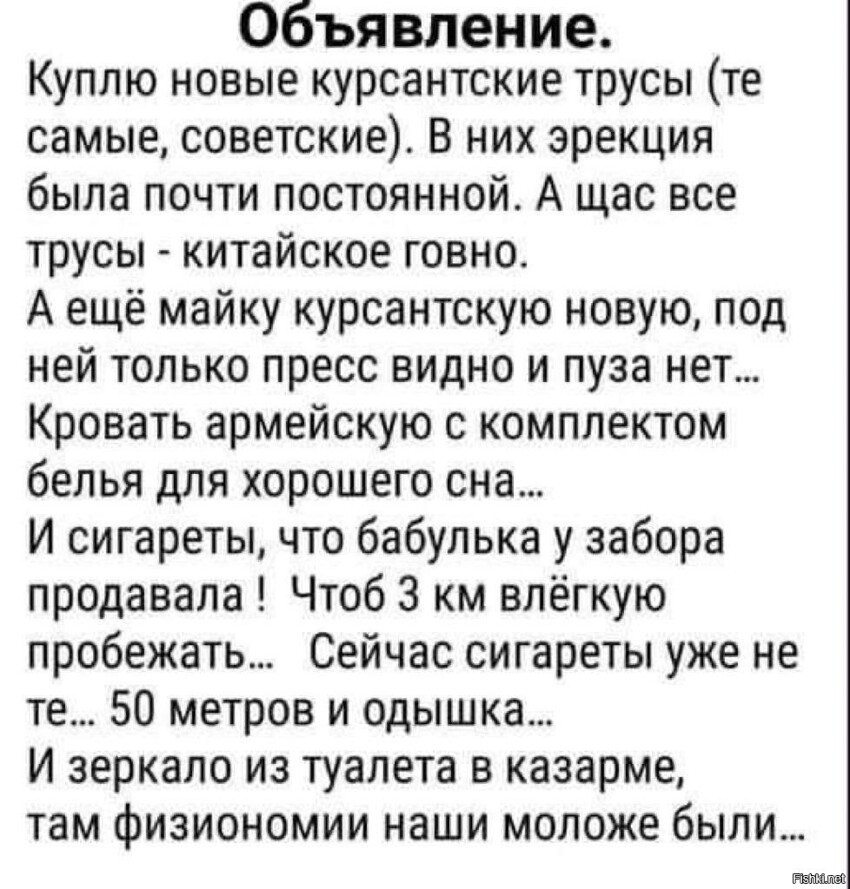 Объявление.
Куплю новые курсантские трусы (те самые, советские). В них эрекция была почти постоянной. А щас все трусы - китайское говно.
А ещё майку курсантскую новую, под ней только пресс видно и пуза нет...
Кровать армейскую с комплектом белья для хорошего сна...
И сигареты, что бабулька у забора продавала ! Чтоб 3 км влёгкую пробежать... Сейчас сигареты уже не те... 50 метров и одышка...
И зеркало из туалета в казарме, там физиономии наши моложе были...

Fishki.net